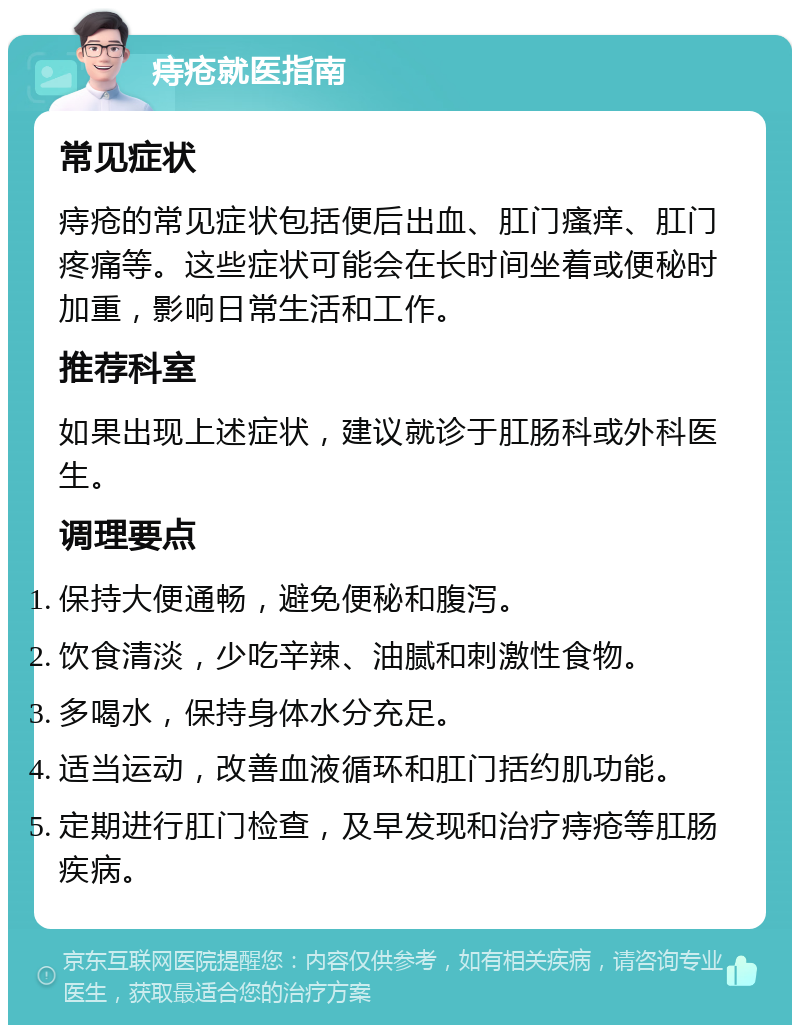 痔疮就医指南

常见症状

痔疮的常见症状包括便后出血、肛门瘙痒、肛门疼痛等。这些症状可能会在长时间坐着或便秘时加重，影响日常生活和工作。

推荐科室

如果出现上述症状，建议就诊于肛肠科或外科医生。

调理要点

1. 保持大便通畅，避免便秘和腹泻。
2. 饮食清淡，少吃辛辣、油腻和刺激性食物。
3. 多喝水，保持身体水分充足。
4. 适当运动，改善血液循环和肛门括约肌功能。
5. 定期进行肛门检查，及早发现和治疗痔疮等肛肠疾病。

京东互联网医院提醒您：内容仅供参考，如有相关疾病，请咨询专业医生，获取最适合您的治疗方案